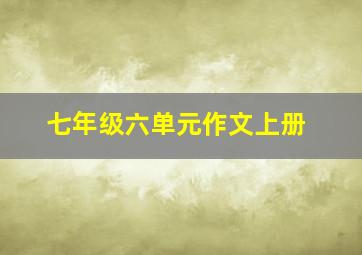 七年级六单元作文上册